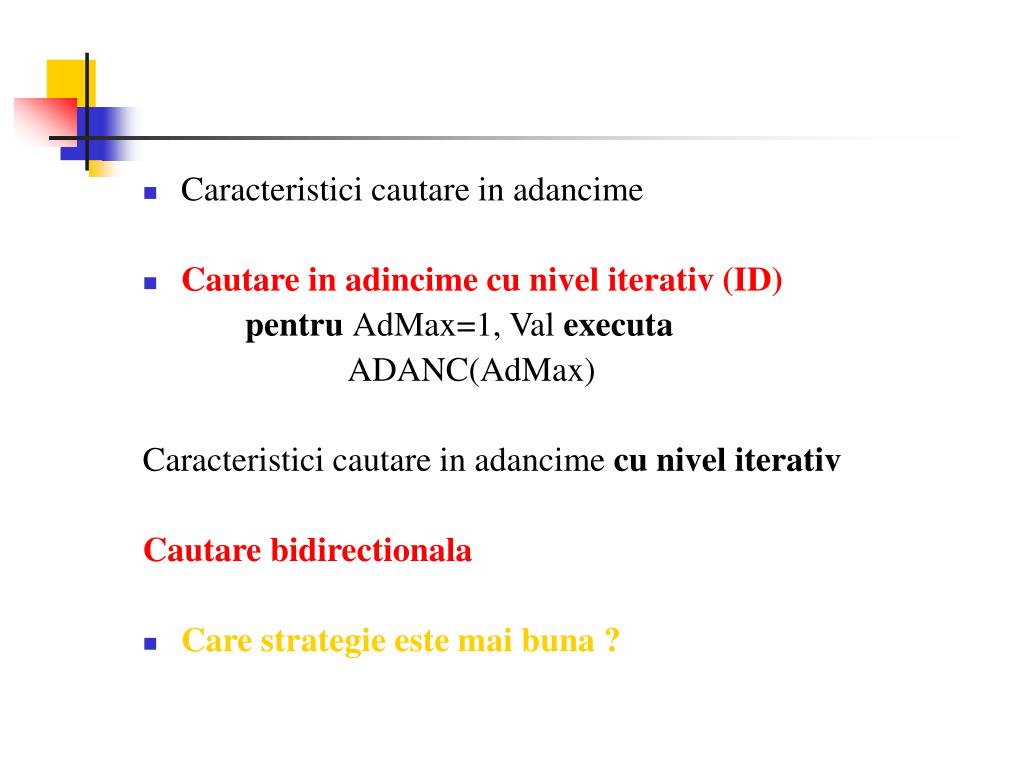 Caracteristici cautare in adancime

Cautare in adincime cu nivel iterativ (ID)
pentru AdMax=1, Val executa
ADANC(AdMax)

Caracteristici cautare in adancime cu nivel iterativ

Cautare bidirectionala

Care strategie este mai buna ?